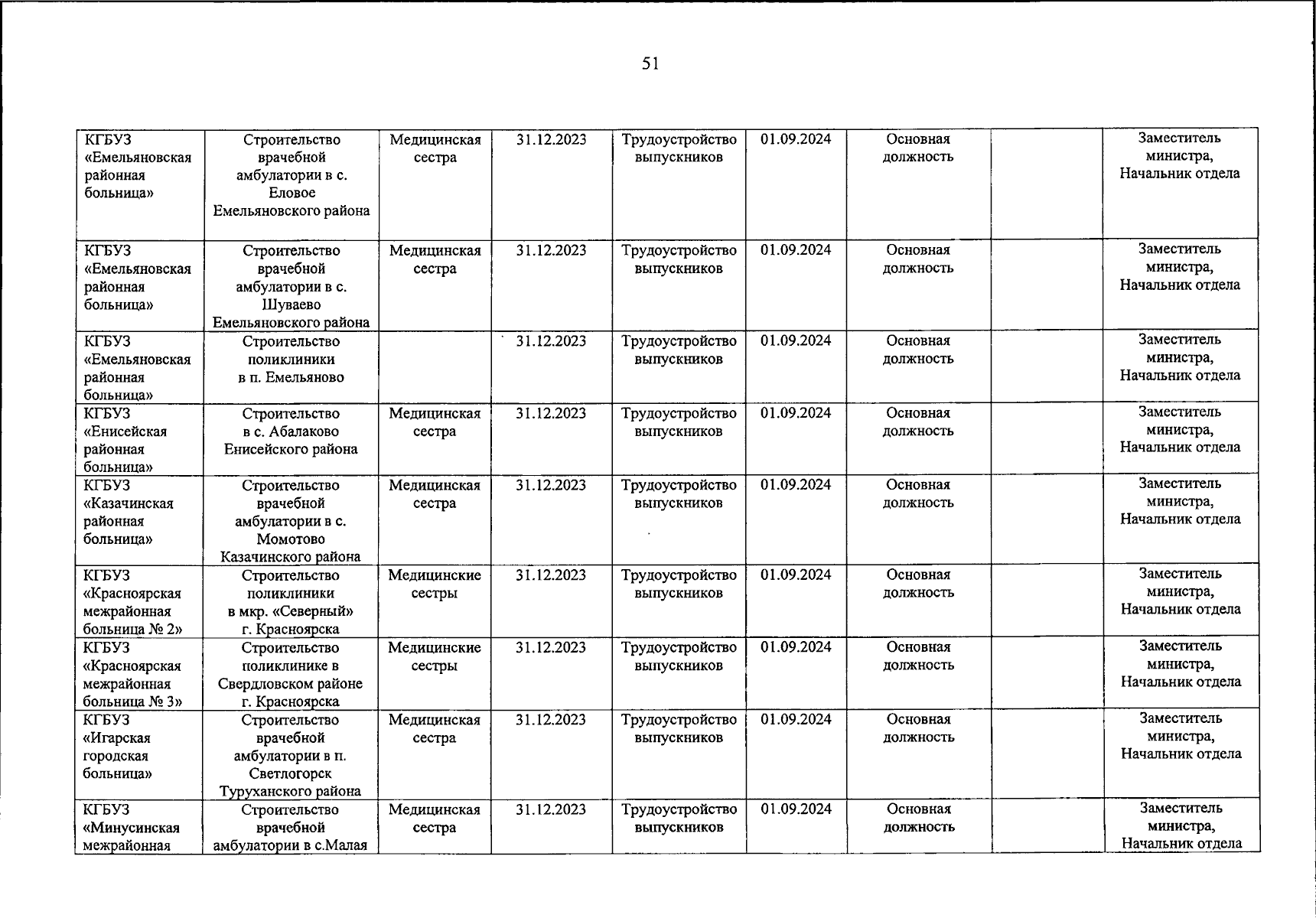 51

| КГБУЗ «Емельяновская районная больница» | Строительство врачебной амбулатории в с. Еловое Емельяновского района | Медицинская сестра | 31.12.2023 | Трудоустройство выпускников | 01.09.2024 | Основная должность |  | Заместитель министра, Начальник отдела |
|---|---|---|---|---|---|---|---|---|
| КГБУЗ «Емельяновская районная больница» | Строительство врачебной амбулатории в с. Шуваево Емельяновского района | Медицинская сестра | 31.12.2023 | Трудоустройство выпускников | 01.09.2024 | Основная должность |  | Заместитель министра, Начальник отдела |
| КГБУЗ «Емельяновская районная больница» | Строительство поликлиники в п. Емельяново |  | 31.12.2023 | Трудоустройство выпускников | 01.09.2024 | Основная должность |  | Заместитель министра, Начальник отдела |
| КГБУЗ «Енисейская районная больница» | Строительство в с. Абалаково Енисейского района | Медицинская сестра | 31.12.2023 | Трудоустройство выпускников | 01.09.2024 | Основная должность |  | Заместитель министра, Начальник отдела |
| КГБУЗ «Казачинская районная больница» | Строительство врачебной амбулатории в с. Момотово Казачинского района | Медицинская сестра | 31.12.2023 | Трудоустройство выпускников | 01.09.2024 | Основная должность |  | Заместитель министра, Начальник отдела |
| КГБУЗ «Красноярская межрайонная больница № 2» | Строительство поликлиники в мкр. «Северный» г. Красноярска | Медицинские сестры | 31.12.2023 | Трудоустройство выпускников | 01.09.2024 | Основная должность |  | Заместитель министра, Начальник отдела |
| КГБУЗ «Красноярская межрайонная больница № 3» | Строительство поликлинике в Свердловском районе г. Красноярска | Медицинские сестры | 31.12.2023 | Трудоустройство выпускников | 01.09.2024 | Основная должность |  | Заместитель министра, Начальник отдела |
| КГБУЗ «Игарская городская больница» | Строительство врачебной амбулатории в п. Светлогорск Туруханского района | Медицинская сестра | 31.12.2023 | Трудоустройство выпускников | 01.09.2024 | Основная должность |  | Заместитель министра, Начальник отдела |
| КГБУЗ «Минусинская межрайонная | Строительство врачебной амбулатории в с.Малая | Медицинская сестра | 31.12.2023 | Трудоустройство выпускников | 01.09.2024 | Основная должность |  | Заместитель министра, Начальник отдела |